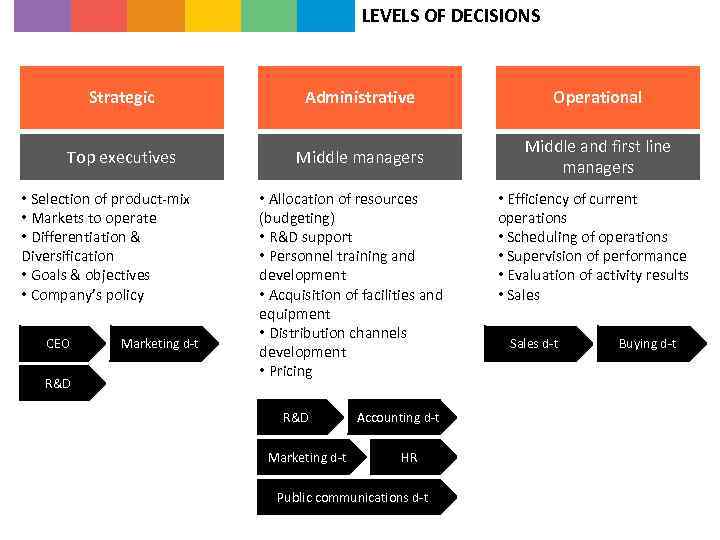 LEVELS OF DECISIONS

Strategic

Top executives

• Selection of product-mix
• Markets to operate
• Differentiation & Diversification
• Goals & objectives
• Company's policy

CEO

Marketing d-t

R&D

Administrative

Middle managers

• Allocation of resources (budgeting)
• R&D support
• Personnel training and development
• Acquisition of facilities and equipment
• Distribution channels development
• Pricing

R&D

Accounting d-t

Marketing d-t

HR

Public communications d-t

Operational

Middle and first line managers

• Efficiency of current operations
• Scheduling of operations
• Supervision of performance
• Evaluation of activity results
• Sales

Sales d-t

Buying d-t